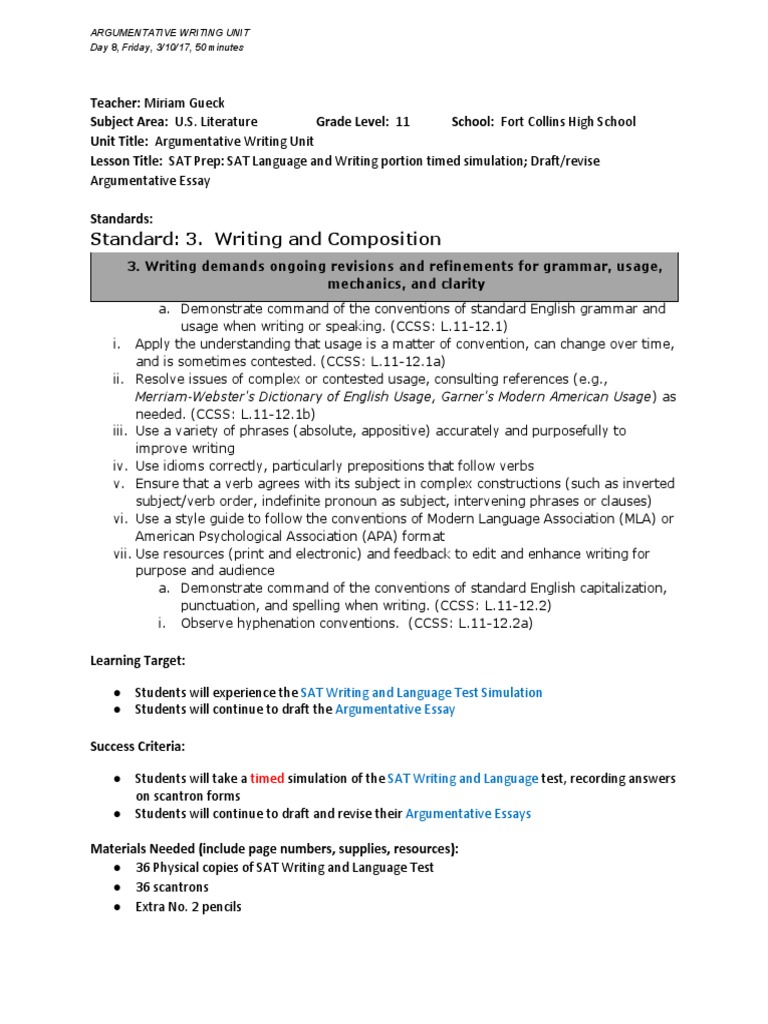 ARGUMENTATIVE WRITING UNIT
Day 8, Friday, 3/10/17, 50 minutes

Teacher: Miriam Gueck
Subject Area: U.S. Literature Grade Level: 11 School: Fort Collins High School
Unit Title: Argumentative Writing Unit
Lesson Title: SAT Prep: SAT Language and Writing portion timed simulation; Draft/revise Argumentative Essay

Standards:
Standard: 3. Writing and Composition

3. Writing demands ongoing revisions and refinements for grammar, usage, mechanics, and clarity

a. Demonstrate command of the conventions of standard English grammar and usage when writing or speaking. (CCSS: L.11-12.1)
i. Apply the understanding that usage is a matter of convention, can change over time, and is sometimes contested. (CCSS: L.11-12.1a)
ii. Resolve issues of complex or contested usage, consulting references (e.g., Merriam-Webster's Dictionary of English Usage, Garner's Modern American Usage) as needed. (CCSS: L.11-12.1b)
iii. Use a variety of phrases (absolute, appositive) accurately and purposefully to improve writing
iv. Use idioms correctly, particularly prepositions that follow verbs
v. Ensure that a verb agrees with its subject in complex constructions (such as inverted subject/verb order, indefinite pronoun as subject, intervening phrases or clauses)
vi. Use a style guide to follow the conventions of Modern Language Association (MLA) or American Psychological Association (APA) format
vii. Use resources (print and electronic) and feedback to edit and enhance writing for purpose and audience
a. Demonstrate command of the conventions of standard English capitalization, punctuation, and spelling when writing. (CCSS: L.11-12.2)
i. Observe hyphenation conventions. (CCSS: L.11-12.2a)

Learning Target:

● Students will experience the SAT Writing and Language Test Simulation
● Students will continue to draft the Argumentative Essay

Success Criteria:

● Students will take a timed simulation of the SAT Writing and Language test, recording answers on scantron forms
● Students will continue to draft and revise their Argumentative Essays

Materials Needed (include page numbers, supplies, resources):
● 36 Physical copies of SAT Writing and Language Test
● 36 scantrons
● Extra No. 2 pencils